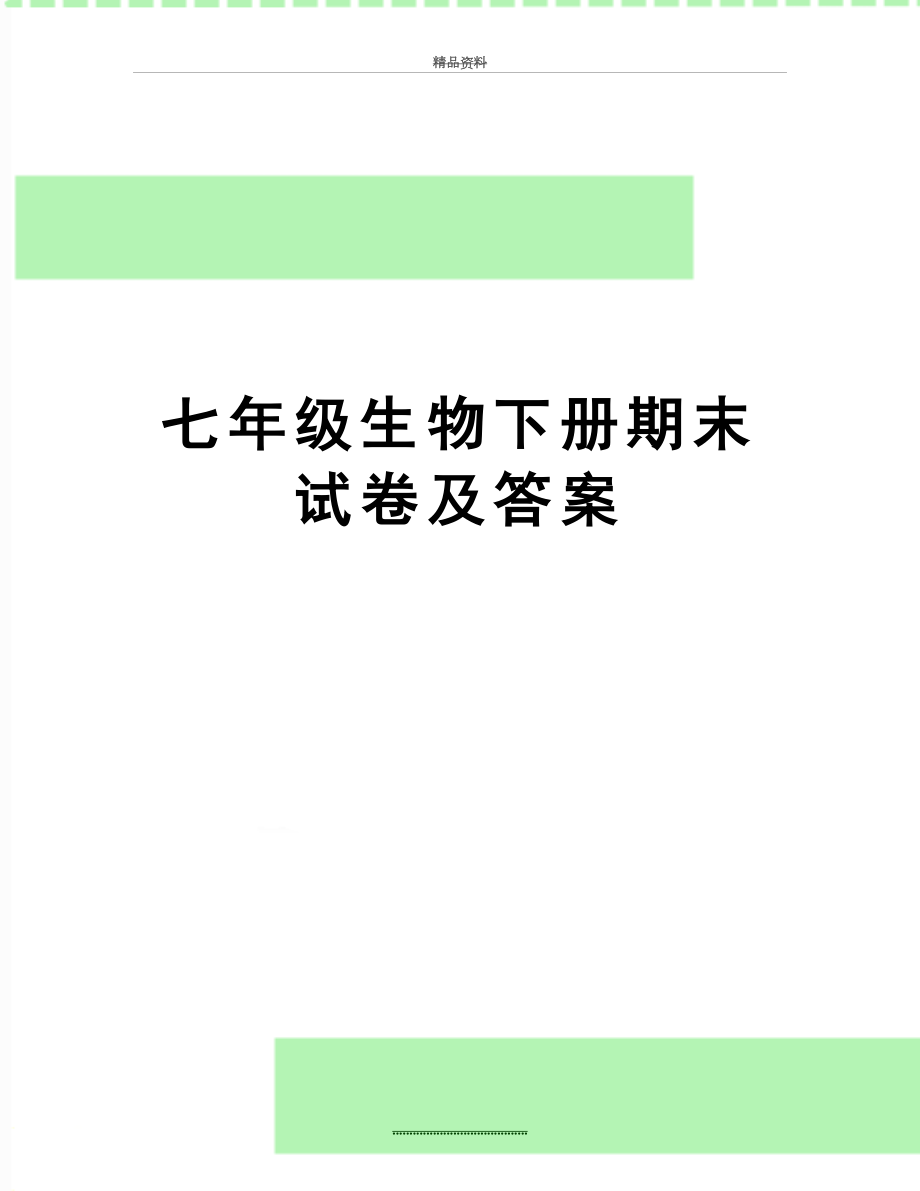 精品资料

七年级生物下册期末试卷及答案